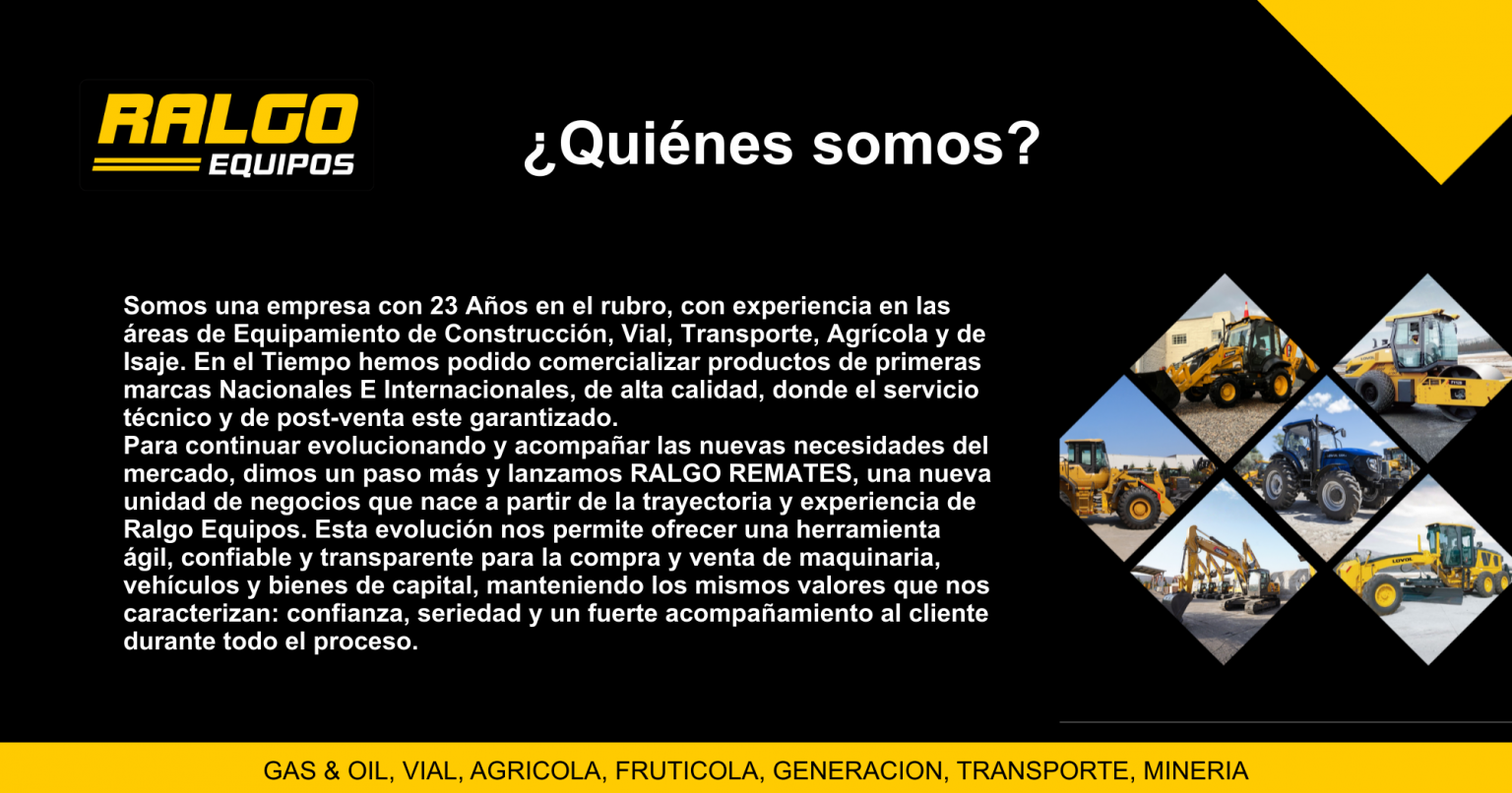 RALGO
EQUIPOS

¿Quiénes somos?

Somos una empresa con 23 Años en el rubro, con experiencia en las áreas de Equipamiento de Construcción, Vial, Transporte, Agrícola y de Isaje. En el Tiempo hemos podido comercializar productos de primeras marcas Nacionales E Internacionales, de alta calidad, donde el servicio técnico y de post-venta este garantizado.
Para continuar evolucionando y acompañar las nuevas necesidades del mercado, dimos un paso más y lanzamos RALGO REMATES, una nueva unidad de negocios que nace a partir de la trayectoria y experiencia de Ralgo Equipos. Esta evolución nos permite ofrecer una herramienta ágil, confiable y transparente para la compra y venta de maquinaria, vehículos y bienes de capital, manteniendo los mismos valores que nos caracterizan: confianza, seriedad y un fuerte acompañamiento al cliente durante todo el proceso.

GAS & OIL, VIAL, AGRICOLA, FRUTICOLA, GENERACION, TRANSPORTE, MINERIA